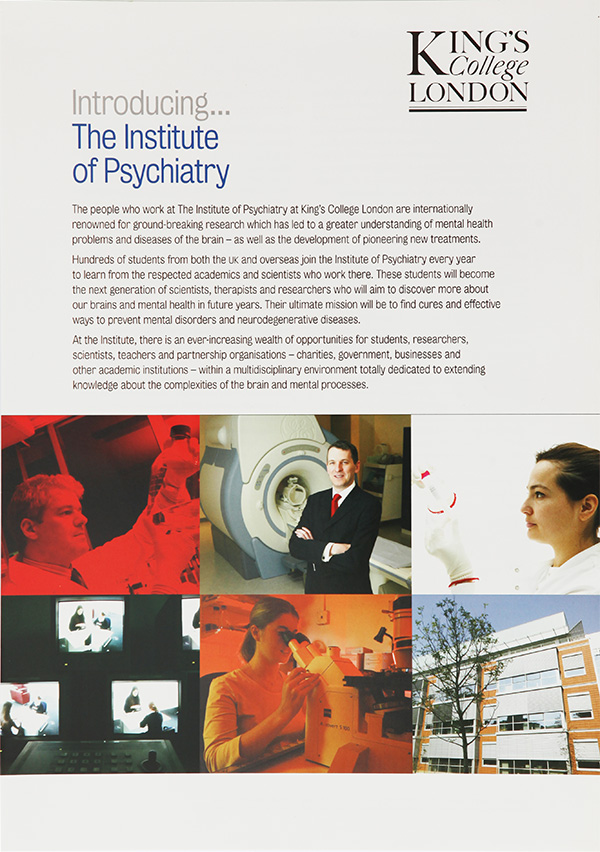 KING'S
College
LONDON

Introducing...
The Institute of Psychiatry

The people who work at The Institute of Psychiatry at King's College London are internationally renowned for ground-breaking research which has led to a greater understanding of mental health problems and diseases of the brain – as well as the development of pioneering new treatments.

Hundreds of students from both the UK and overseas join the Institute of Psychiatry every year to learn from the respected academics and scientists who work there. These students will become the next generation of scientists, therapists and researchers who will aim to discover more about our brains and mental health in future years. Their ultimate mission will be to find cures and effective ways to prevent mental disorders and neurodegenerative diseases.

At the Institute, there is an ever-increasing wealth of opportunities for students, researchers, scientists, teachers and partnership organisations – charities, government, businesses and other academic institutions – within a multidisciplinary environment totally dedicated to extending knowledge about the complexities of the brain and mental processes.